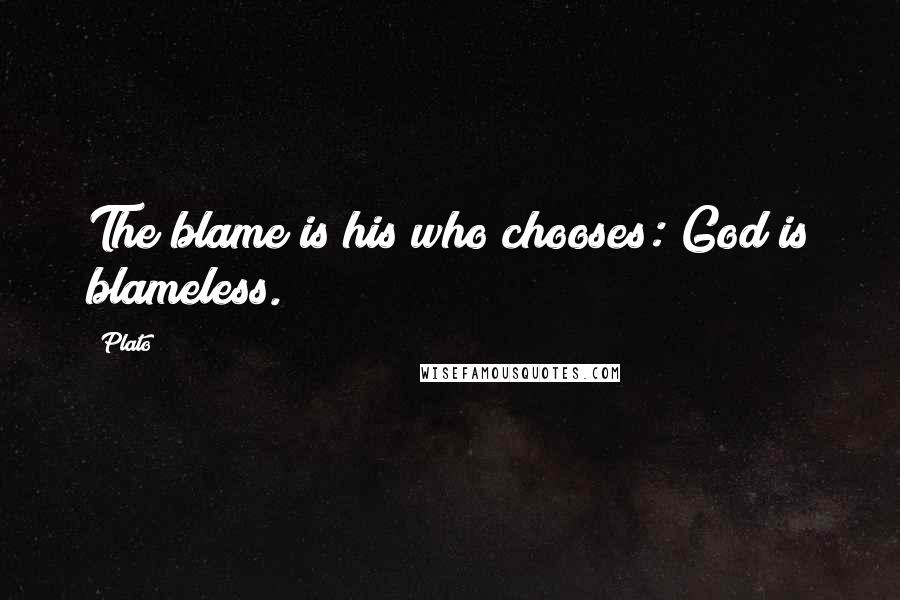 The blame is his who chooses: God is blameless.

Plato

WISEFAMOUSQUOTES.COM